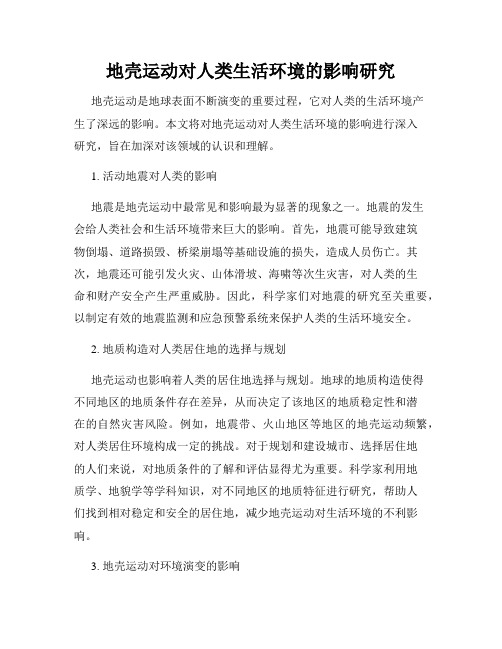 地壳运动对人类生活环境的影响研究

地壳运动是地球表面不断演变的重要过程，它对人类的生活环境产生了深远的影响。本文将对地壳运动对人类生活环境的影响进行深入研究，旨在加深对该领域的认识和理解。

1. 活动地震对人类的影响

地震是地壳运动中最常见和影响最为显著的现象之一。地震的发生会给人类社会和生活环境带来巨大的影响。首先，地震可能导致建筑物倒塌、道路损毁、桥梁崩塌等基础设施的损失，造成人员伤亡。其次，地震还可能引发火灾、山体滑坡、海啸等次生灾害，对人类的生命和财产安全产生严重威胁。因此，科学家们对地震的研究至关重要，以制定有效的地震监测和应急预警系统来保护人类的生活环境安全。

2. 地质构造对人类居住地的选择与规划

地壳运动也影响着人类的居住地选择与规划。地球的地质构造使得不同地区的地质条件存在差异，从而决定了该地区的地质稳定性和潜在的自然灾害风险。例如，地震带、火山地区等地区的地壳运动频繁，对人类居住环境构成一定的挑战。对于规划和建设城市、选择居住地的人们来说，对地质条件的了解和评估显得尤为重要。科学家利用地质学、地貌学等学科知识，对不同地区的地质特征进行研究，帮助人们找到相对稳定和安全的居住地，减少地壳运动对生活环境的不利影响。

3. 地壳运动对环境演变的影响